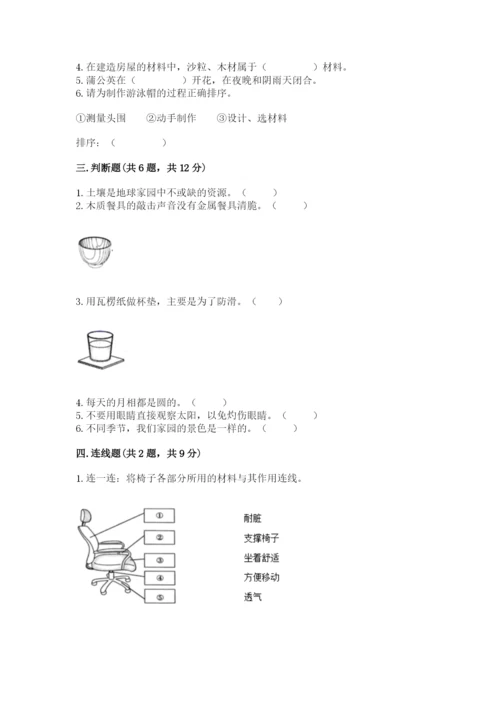 4. 在建造房屋的材料中，沙粒、木材属于（　　　　）材料。
5. 蒲公英在（　　　　）开花，在夜晚和阴雨天闭合。
6. 请为制作游泳帽的过程正确排序。

①测量头围　　②动手制作　　③设计、选材料

排序：（　　　　）

三. 判断题(共 6 题，共 12 分)

1. 土壤是地球家园中不或缺的资源。（　　）
2. 木质餐具的敲击声音没有金属餐具清脆。（　　）

3. 用瓦楞纸做杯垫，主要是为了防滑。（　　）

4. 每天的月相都是圆的。（　　）
5. 不要用眼睛直接观察太阳，以免灼伤眼睛。（　　）
6. 不同季节，我们家园的景色是一样的。（　　）

四. 连线题(共 2 题，共 9 分)

1. 连一连：将椅子各部分所用的材料与其作用连线。

①
②
③
④
⑤

耐脏
支撑椅子
坐着舒适
方便移动
透气